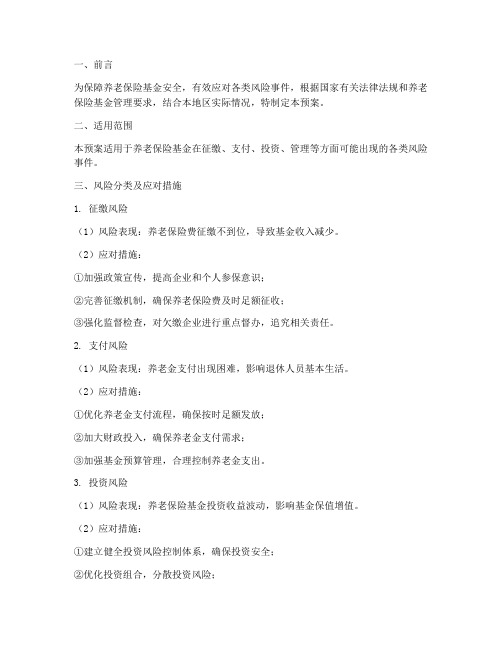 一、前言

为保障养老保险基金安全，有效应对各类风险事件，根据国家有关法律法规和养老保险基金管理要求，结合本地区实际情况，特制定本预案。

二、适用范围

本预案适用于养老保险基金在征缴、支付、投资、管理等方面可能出现的各类风险事件。

三、风险分类及应对措施

1. 征缴风险

（1）风险表现：养老保险费征缴不到位，导致基金收入减少。

（2）应对措施：

①加强政策宣传，提高企业和个人参保意识；

②完善征缴机制，确保养老保险费及时足额征收；

③强化监督检查，对欠缴企业进行重点督办，追究相关责任。

2. 支付风险

（1）风险表现：养老金支付出现困难，影响退休人员基本生活。

（2）应对措施：

①优化养老金支付流程，确保按时足额发放；

②加大财政投入，确保养老金支付需求；

③加强基金预算管理，合理控制养老金支出。

3. 投资风险

（1）风险表现：养老保险基金投资收益波动，影响基金保值增值。

（2）应对措施：

①建立健全投资风险控制体系，确保投资安全；

②优化投资组合，分散投资风险；